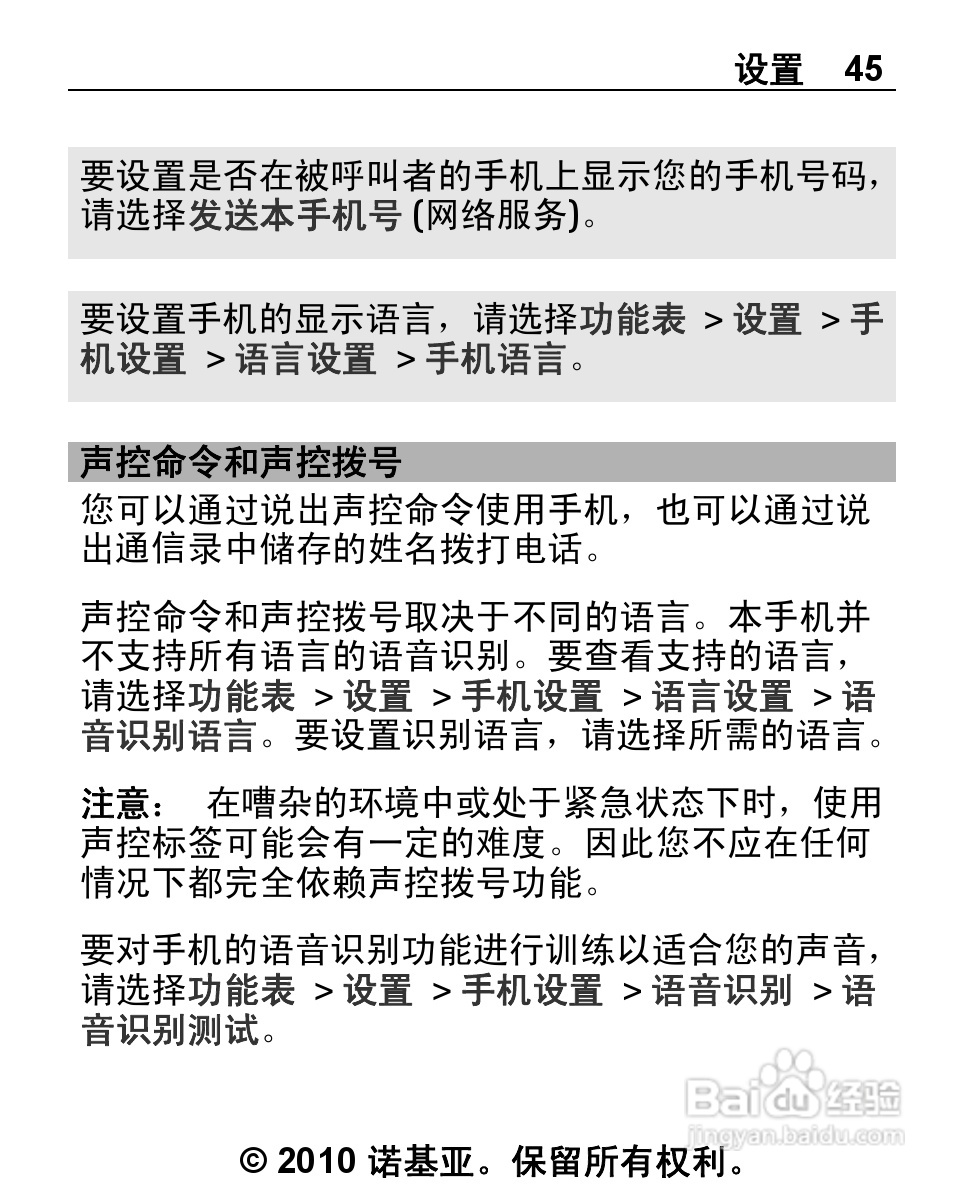 设置 45

要设置是否在被呼叫者的手机上显示您的手机号码，请选择发送本手机号 (网络服务)。

要设置手机的显示语言，请选择功能表 > 设置 > 手机设置 > 语言设置 > 手机语言。

声控命令和声控拨号

您可以通过说出声控命令使用手机，也可以通过说出通信录中储存的姓名拨打电话。

声控命令和声控拨号取决于不同的语言。本手机并不支持所有语言的语音识别。要查看支持的语言，请选择功能表 > 设置 > 手机设置 > 语言设置 > 语音识别语言。要设置识别语言，请选择所需的语言。

注意： 在嘈杂的环境中或处于紧急状态下时，使用声控标签可能会有一定的难度。因此您不应在任何情况下都完全依赖声控拨号功能。

要对手机的语音识别功能进行训练以适合您的声音，请选择功能表 > 设置 > 手机设置 > 语音识别 > 语音识别测试。

Baidu 经验
jingyan.baidu.com

© 2010 诺基亚。保留所有权利。